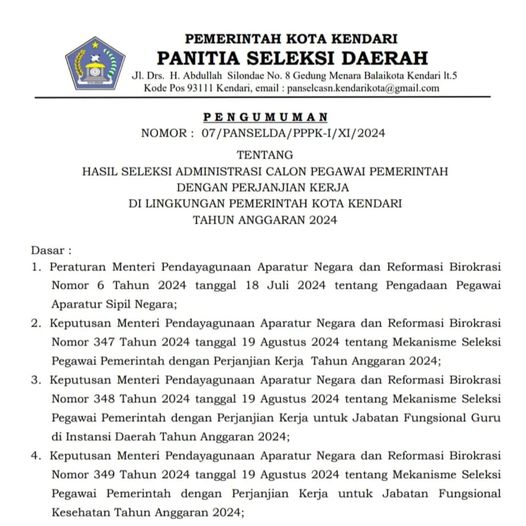 PEMERINTAH KOTA KENDARI
PANITIA SELEKSI DAERAH
Jl. Drs. H. Abdullah Silondae No. 8 Gedung Menara Balaikota Kendari lt.5
Kode Pos 93111 Kendari, email : panselcasn.kendarikota@gmail.com

PENGUMUMAN
NOMOR : 07/PANSELDA/PPPK-I/XI/2024

TENTANG
HASIL SELEKSI ADMINISTRASI CALON PEGAWAI PEMERINTAH DENGAN PERJANJIAN KERJA DI LINGKUNGAN PEMERINTAH KOTA KENDARI TAHUN ANGGARAN 2024

Dasar :
1. Peraturan Menteri Pendayagunaan Aparatur Negara dan Reformasi Birokrasi Nomor 6 Tahun 2024 tanggal 18 Juli 2024 tentang Pengadaan Pegawai Aparatur Sipil Negara;
2. Keputusan Menteri Pendayagunaan Aparatur Negara dan Reformasi Birokrasi Nomor 347 Tahun 2024 tanggal 19 Agustus 2024 tentang Mekanisme Seleksi Pegawai Pemerintah dengan Perjanjian Kerja Tahun Anggaran 2024;
3. Keputusan Menteri Pendayagunaan Aparatur Negara dan Reformasi Birokrasi Nomor 348 Tahun 2024 tanggal 19 Agustus 2024 tentang Mekanisme Seleksi Pegawai Pemerintah dengan Perjanjian Kerja untuk Jabatan Fungsional Guru di Instansi Daerah Tahun Anggaran 2024;
4. Keputusan Menteri Pendayagunaan Aparatur Negara dan Reformasi Birokrasi Nomor 349 Tahun 2024 tanggal 19 Agustus 2024 tentang Mekanisme Seleksi Pegawai Pemerintah dengan Perjanjian Kerja untuk Jabatan Fungsional Kesehatan Tahun Anggaran 2024;